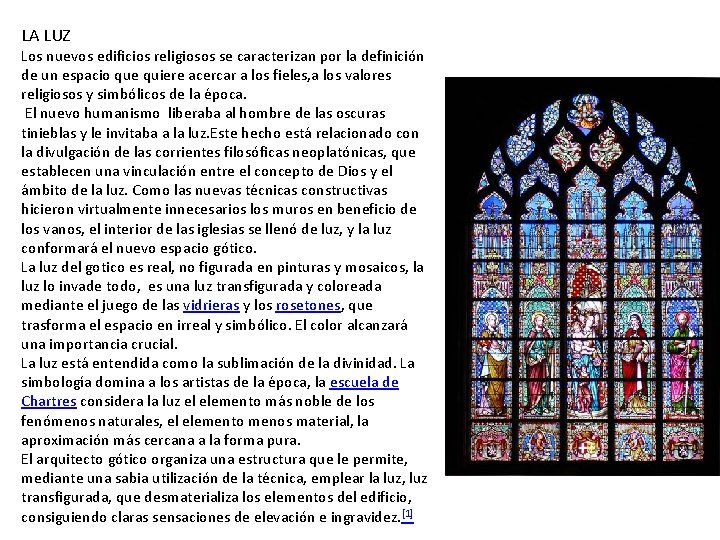 LA LUZ
Los nuevos edificios religiosos se caracterizan por la definición de un espacio que quiere acercar a los fieles,a los valores religiosos y simbólicos de la época.
El nuevo humanismo liberaba al hombre de las oscuras tinieblas y le invitaba a la luz.Este hecho está relacionado con la divulgación de las corrientes filosóficas neoplatónicas, que establecen una vinculación entre el concepto de Dios y el ámbito de la luz. Como las nuevas técnicas constructivas hicieron virtualmente innecesarios los muros en beneficio de los vanos, el interior de las iglesias se llenó de luz, y la luz conformará el nuevo espacio gótico.
La luz del gotico es real, no figurada en pinturas y mosaicos, la luz lo invade todo, es una luz transfigurada y coloreada mediante el juego de las vidrieras y los rosetones, que trasforma el espacio en irreal y simbólico. El color alcanzará una importancia crucial.
La luz está entendida como la sublimación de la divinidad. La simbología domina a los artistas de la época, la escuela de Chartres considera la luz el elemento más noble de los fenómenos naturales, el elemento menos material, la aproximación más cercana a la forma pura.
El arquitecto gótico organiza una estructura que le permite, mediante una sabia utilización de la técnica, emplear la luz, luz transfigurada, que desmaterializa los elementos del edificio, consiguiendo claras sensaciones de elevación e ingravidez.[1]